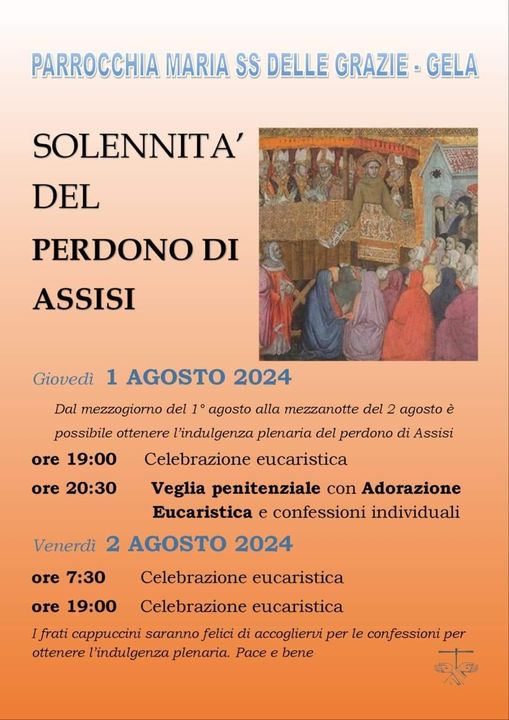 PARROCCHIA MARIA SS DELLE GRAZIE - GELA

SOLENNITA' DEL PERDONO DI ASSISI

Giovedì 1 AGOSTO 2024

Dal mezzogiorno del 1° agosto alla mezzanotte del 2 agosto è possibile ottenere l'indulgenza plenaria del perdono di Assisi

ore 19:00 Celebrazione eucaristica

ore 20:30 Veglia penitenziale con Adorazione Eucaristica e confessioni individuali

Venerdì 2 AGOSTO 2024

ore 7:30 Celebrazione eucaristica

ore 19:00 Celebrazione eucaristica

I frati cappuccini saranno felici di accogliervi per le confessioni per ottenere l'indulgenza plenaria. Pace e bene